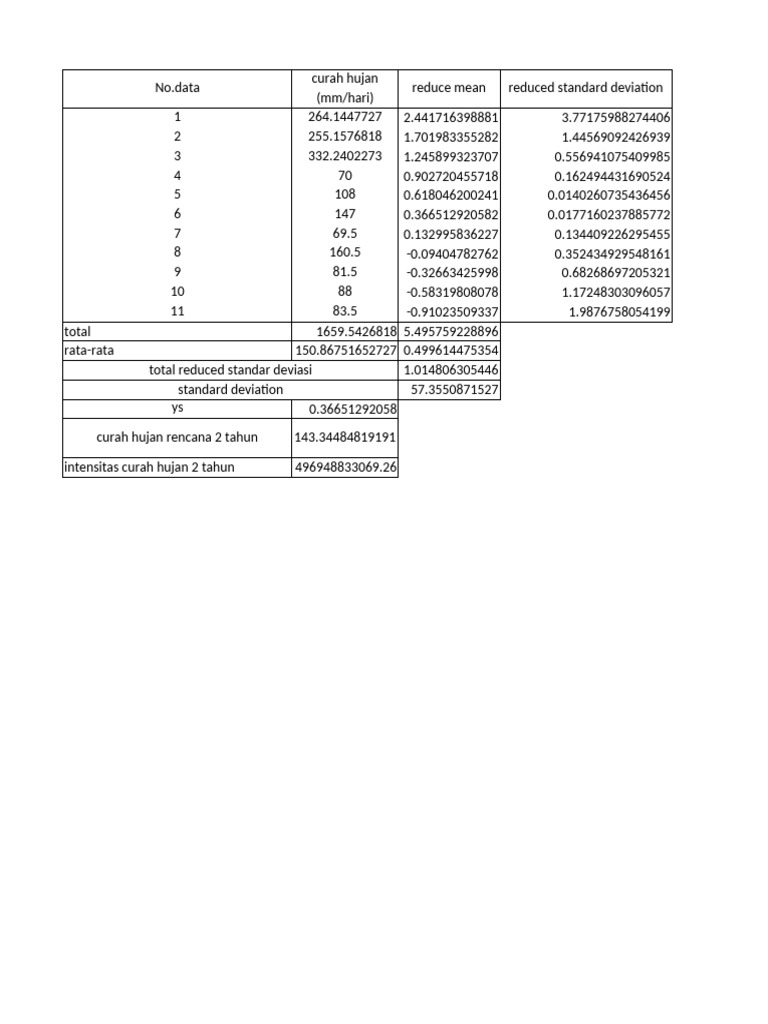 | No.data | curah hujan (mm/hari) | reduce mean | reduced standard deviation |
|---|---|---|---|
| 1 | 264.1447727 | 2.441716398881 | 3.77175988274406 |
| 2 | 255.1576818 | 1.701983355282 | 1.44569092426939 |
| 3 | 332.2402273 | 1.245899323707 | 0.556941075409985 |
| 4 | 70 | 0.902720455718 | 0.162494431690524 |
| 5 | 108 | 0.618046200241 | 0.0140260735436456 |
| 6 | 147 | 0.366512920582 | 0.0177160237885772 |
| 7 | 69.5 | 0.132995836227 | 0.134409226295455 |
| 8 | 160.5 | -0.09404782762 | 0.352434929548161 |
| 9 | 81.5 | -0.32663425998 | 0.68268697205321 |
| 10 | 88 | -0.58319808078 | 1.17248303096057 |
| 11 | 83.5 | -0.91023509337 | 1.9876758054199 |
| total | 1659.5426818 | 5.495759228896 | |
| rata-rata | 150.86751652727 | 0.499614475354 | |
| total reduced standar deviasi | | 1.014806305446 | |
| standard deviation | | 57.3550871527 | |
| ys | 0.36651292058 | | |
| curah hujan rencana 2 tahun | 143.34484819191 | | |
| intensitas curah hujan 2 tahun | 496948833069.26 | | |